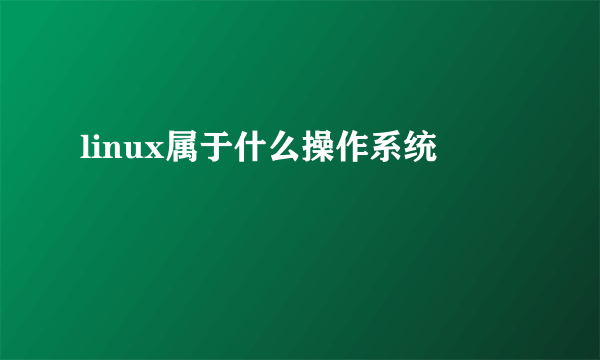 linux属于什么操作系统